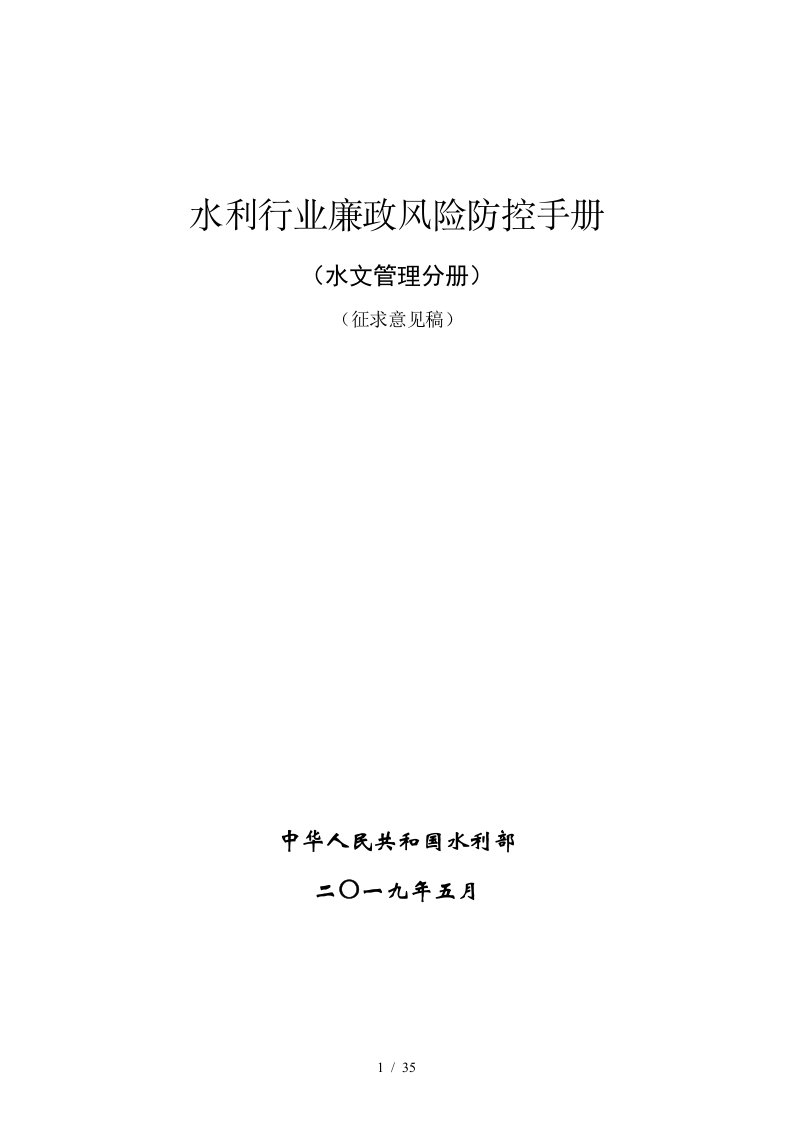 水利行业廉政风险防控手册

（水文管理分册）

（征求意见稿）

中华人民共和国水利部

二〇一九年五月

1 / 35